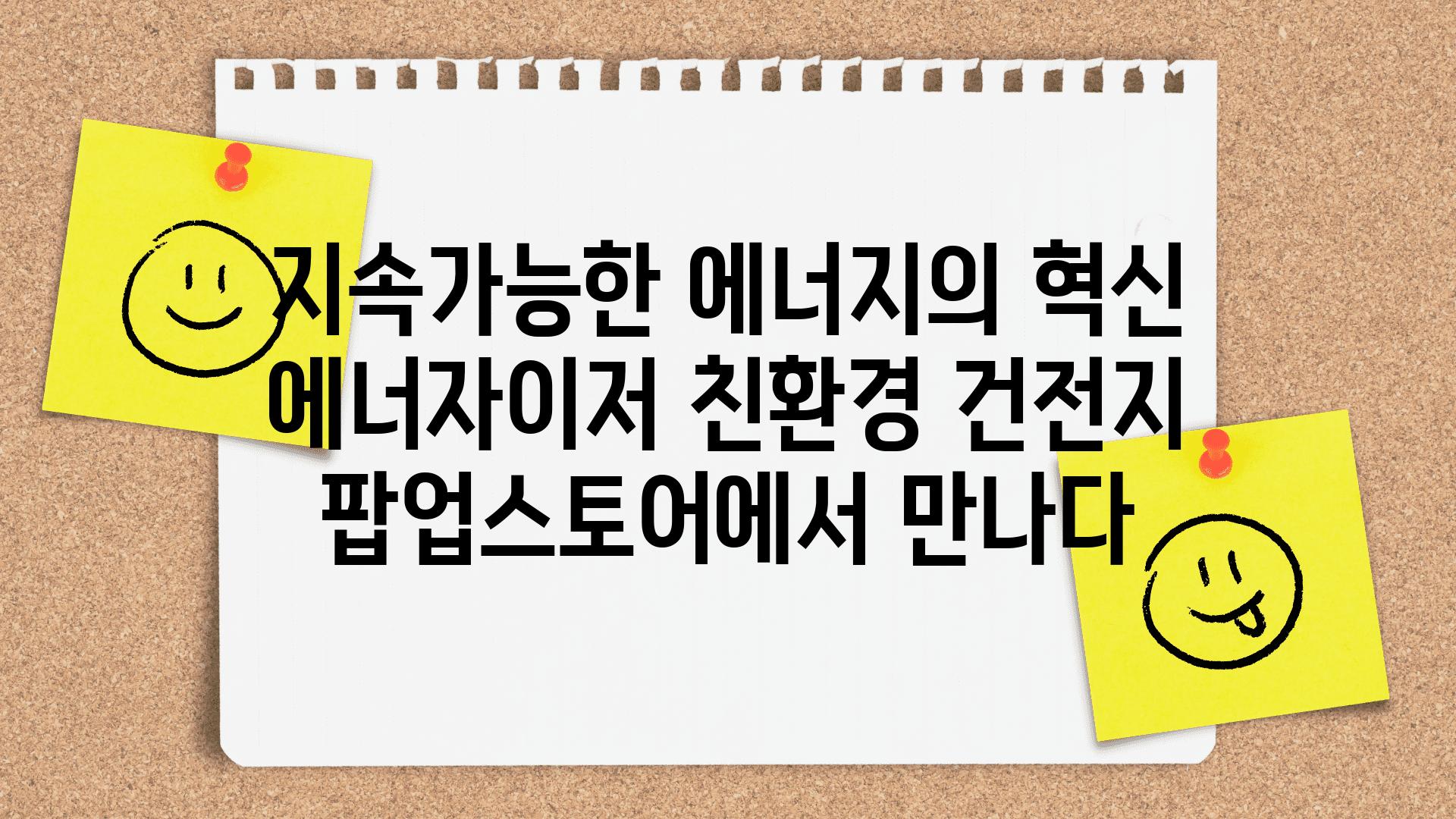 지속가능한 에너지의 혁신 에너자이저 친환경 건전지 팝업스토어에서 만나다